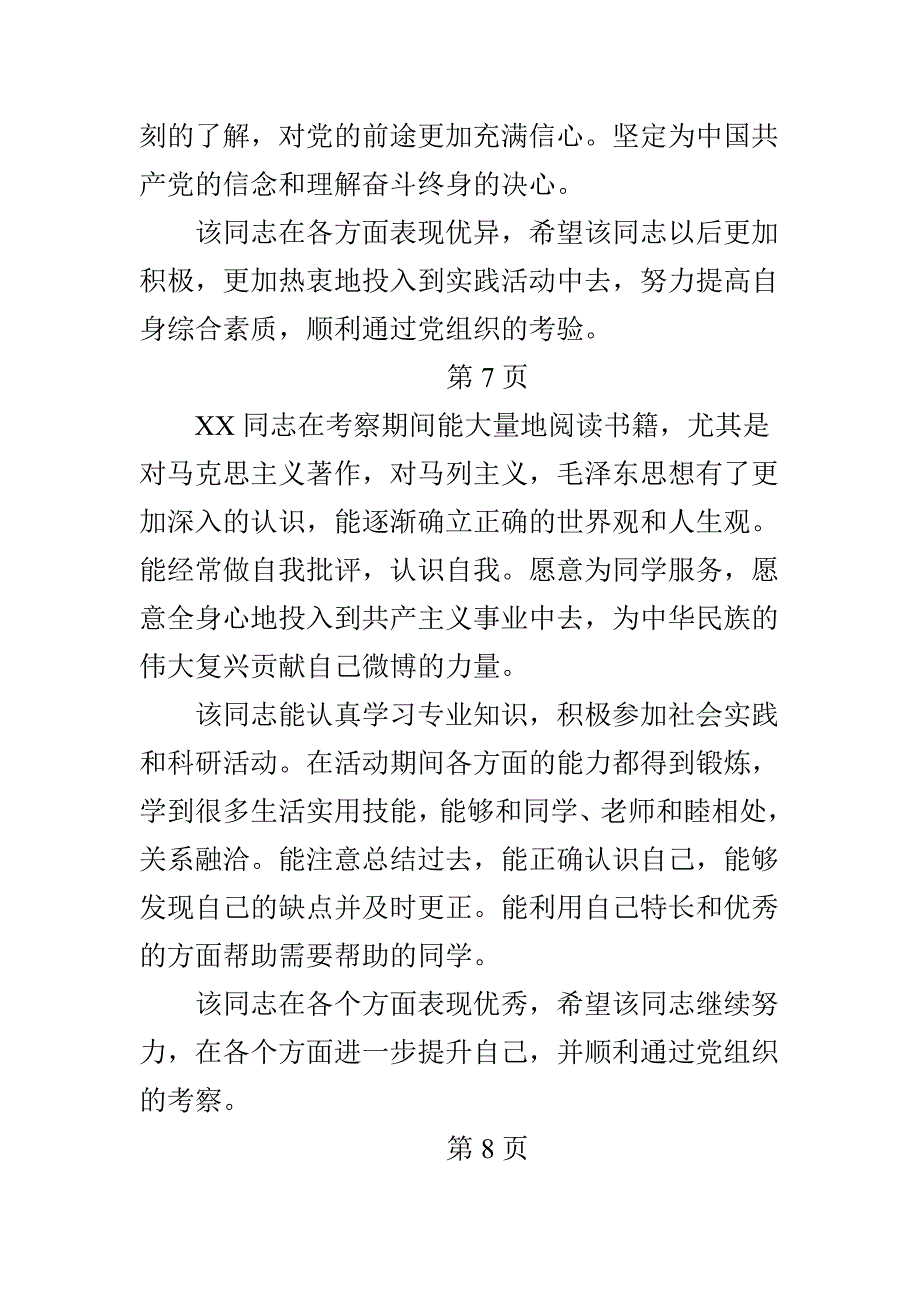 刻的了解，对党的前途更加充满信心。坚定为中国共产党的信念和理解奋斗终身的决心。

该同志在各方面表现优异，希望该同志以后更加积极，更加热衷地投入到实践活动中去，努力提高自身综合素质，顺利通过党组织的考验。

第 7 页

XX 同志在考察期间能大量地阅读书籍，尤其是对马克思主义著作，对马列主义，毛泽东思想有了更加深入的认识，能逐渐确立正确的世界观和人生观。能经常做自我批评，认识自我。愿意为同学服务，愿意全身心地投入到共产主义事业中去，为中华民族的伟大复兴贡献自己微博的力量。

该同志能认真学习专业知识，积极参加社会实践和科研活动。在活动期间各方面的能力都得到锻炼，学到很多生活实用技能，能够和同学、老师和睦相处，关系融洽。能注意总结过去，能正确认识自己，能够发现自己的缺点并及时更正。能利用自己特长和优秀的方面帮助需要帮助的同学。

该同志在各个方面表现优秀，希望该同志继续努力，在各个方面进一步提升自己，并顺利通过党组织的考察。

第 8 页